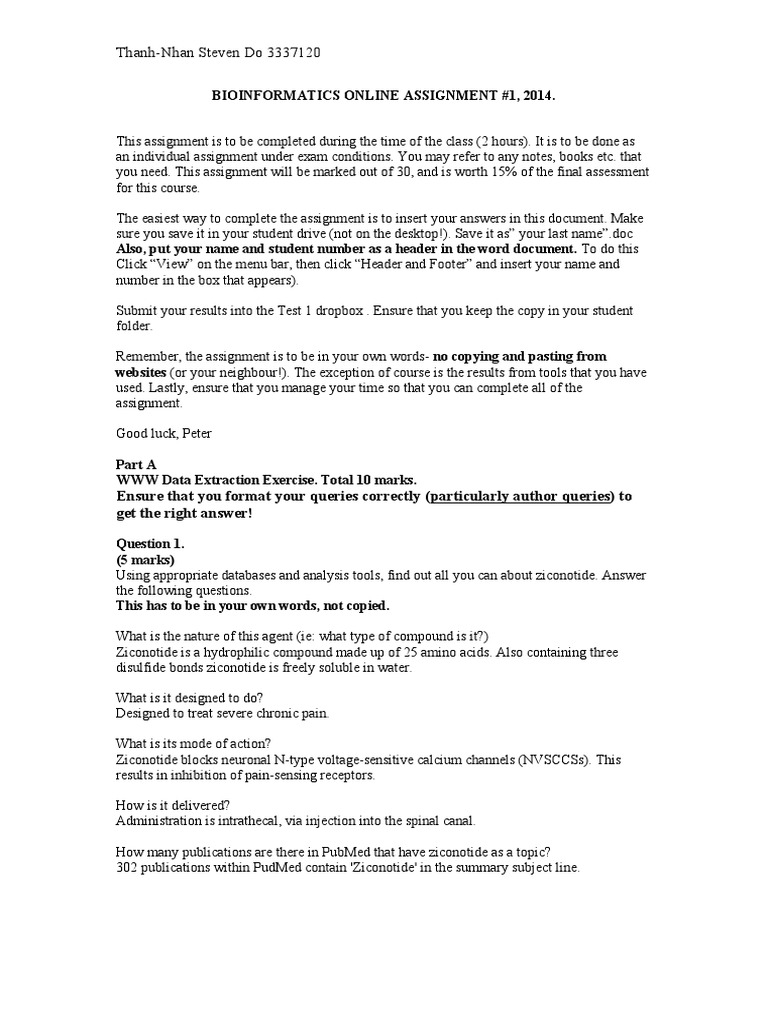 Thanh-Nhan Steven Do 3337120

BIOINFORMATICS ONLINE ASSIGNMENT #1, 2014.

This assignment is to be completed during the time of the class (2 hours). It is to be done as an individual assignment under exam conditions. You may refer to any notes, books etc. that you need. This assignment will be marked out of 30, and is worth 15% of the final assessment for this course.

The easiest way to complete the assignment is to insert your answers in this document. Make sure you save it in your student drive (not on the desktop!). Save it as" your last name".doc Also, put your name and student number as a header in the word document. To do this Click "View" on the menu bar, then click "Header and Footer" and insert your name and number in the box that appears).

Submit your results into the Test 1 dropbox . Ensure that you keep the copy in your student folder.

Remember, the assignment is to be in your own words- no copying and pasting from websites (or your neighbour!). The exception of course is the results from tools that you have used. Lastly, ensure that you manage your time so that you can complete all of the assignment.

Good luck, Peter

Part A
WWW Data Extraction Exercise. Total 10 marks.
Ensure that you format your queries correctly (particularly author queries) to get the right answer!

Question 1.
(5 marks)
Using appropriate databases and analysis tools, find out all you can about ziconotide. Answer the following questions.
This has to be in your own words, not copied.

What is the nature of this agent (ie: what type of compound is it?)
Ziconotide is a hydrophilic compound made up of 25 amino acids. Also containing three disulfide bonds ziconotide is freely soluble in water.

What is it designed to do?
Designed to treat severe chronic pain.

What is its mode of action?
Ziconotide blocks neuronal N-type voltage-sensitive calcium channels (NVSCCSs). This results in inhibition of pain-sensing receptors.

How is it delivered?
Administration is intrathecal, via injection into the spinal canal.

How many publications are there in PubMed that have ziconotide as a topic?
302 publications within PudMed contain 'Ziconotide' in the summary subject line.